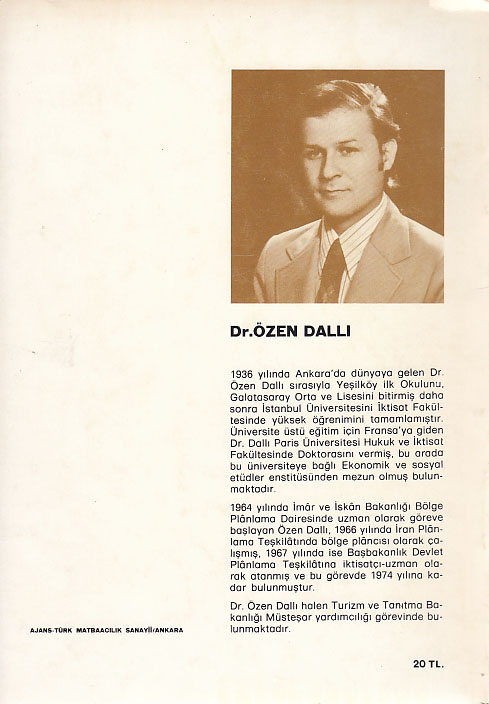 Dr.ÖZEN DALLI

1936 yılında Ankara'da dünyaya gelen Dr. Özen Dallı sırasıyla Yeşilköy İlk Okulunu, Galatasaray Orta ve Lisesini bitirmiş daha sonra İstanbul Üniversitesini İktisat Fakültesinde yüksek öğrenimini tamamlamıştır. Üniversite üstü eğitim için Fransa'ya giden Dr. Dallı Paris Üniversitesi Hukuk ve İktisat Fakültesinde Doktorasını vermiş, bu arada bu üniversiteye bağlı Ekonomik ve sosyal etüdler enstitüsünden mezun olmuş bulunmaktadır.

1964 yılında İmâr ve İskân Bakanlığı Bölge Plânlama Dairesinde uzman olarak göreve başlayan Özen Dallı, 1966 yılında İran Plânlama Teşkilâtında bölge plâncısı olarak çalışmış, 1967 yılında ise Başbakanlık Devlet Plânlama Teşkilâtına iktisatçı-uzman olarak atanmış ve bu görevde 1974 yılına kadar bulunmuştur.

Dr. Özen Dallı halen Turizm ve Tanıtma Bakanlığı Müsteşar yardımcılığı görevinde bulunmaktadır.

AJANS-TÜRK MATBAACILIK SANAYİİ/ANKARA

20 TL.